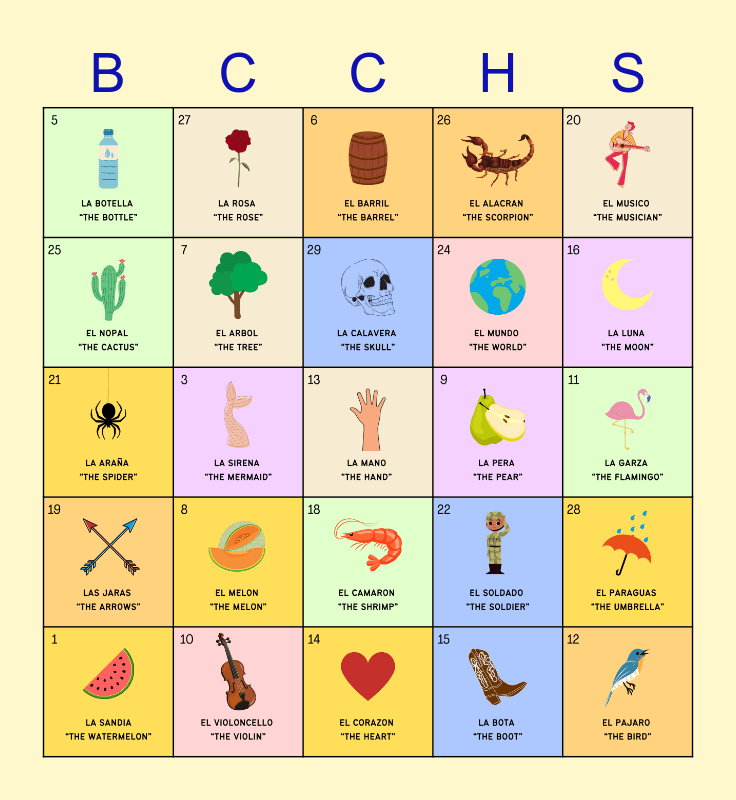 | B | C | C | H | S |
|---|---|---|---|---|
| 5 LA BOTELLA "THE BOTTLE" | 27 LA ROSA "THE ROSE" | 6 EL BARRIL "THE BARREL" | 26 EL ALACRAN "THE SCORPION" | 20 EL MUSICO "THE MUSICIAN" |
| 25 EL NOPAL "THE CACTUS" | 7 EL ARBOL "THE TREE" | 29 LA CALAVERA "THE SKULL" | 24 EL MUNDO "THE WORLD" | 16 LA LUNA "THE MOON" |
| 21 LA ARAÑA "THE SPIDER" | 3 LA SIRENA "THE MERMAID" | 13 LA MANO "THE HAND" | 9 LA PERA "THE PEAR" | 11 LA GARZA "THE FLAMINGO" |
| 19 LAS JARAS "THE ARROWS" | 8 EL MELON "THE MELON" | 18 EL CAMARON "THE SHRIMP" | 22 EL SOLDADO "THE SOLDIER" | 28 EL PARAGUAS "THE UMBRELLA" |
| 1 LA SANDIA "THE WATERMELON" | 10 EL VIOLONCELLO "THE VIOLIN" | 14 EL CORAZON "THE HEART" | 15 LA BOTA "THE BOOT" | 12 EL PAJARO "THE BIRD" |